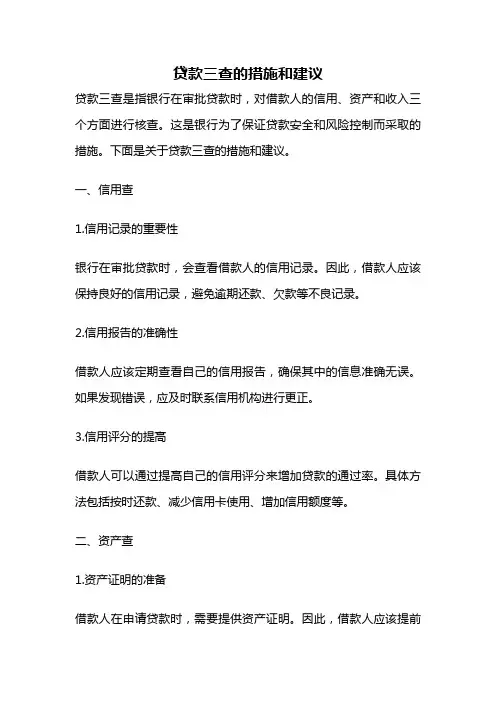 贷款三查的措施和建议

贷款三查是指银行在审批贷款时，对借款人的信用、资产和收入三个方面进行核查。这是银行为了保证贷款安全和风险控制而采取的措施。下面是关于贷款三查的措施和建议。

一、信用查

1.信用记录的重要性

银行在审批贷款时，会查看借款人的信用记录。因此，借款人应该保持良好的信用记录，避免逾期还款、欠款等不良记录。

2.信用报告的准确性

借款人应该定期查看自己的信用报告，确保其中的信息准确无误。如果发现错误，应及时联系信用机构进行更正。

3.信用评分的提高

借款人可以通过提高自己的信用评分来增加贷款的通过率。具体方法包括按时还款、减少信用卡使用、增加信用额度等。

二、资产查

1.资产证明的准备

借款人在申请贷款时，需要提供资产证明。因此，借款人应该提前